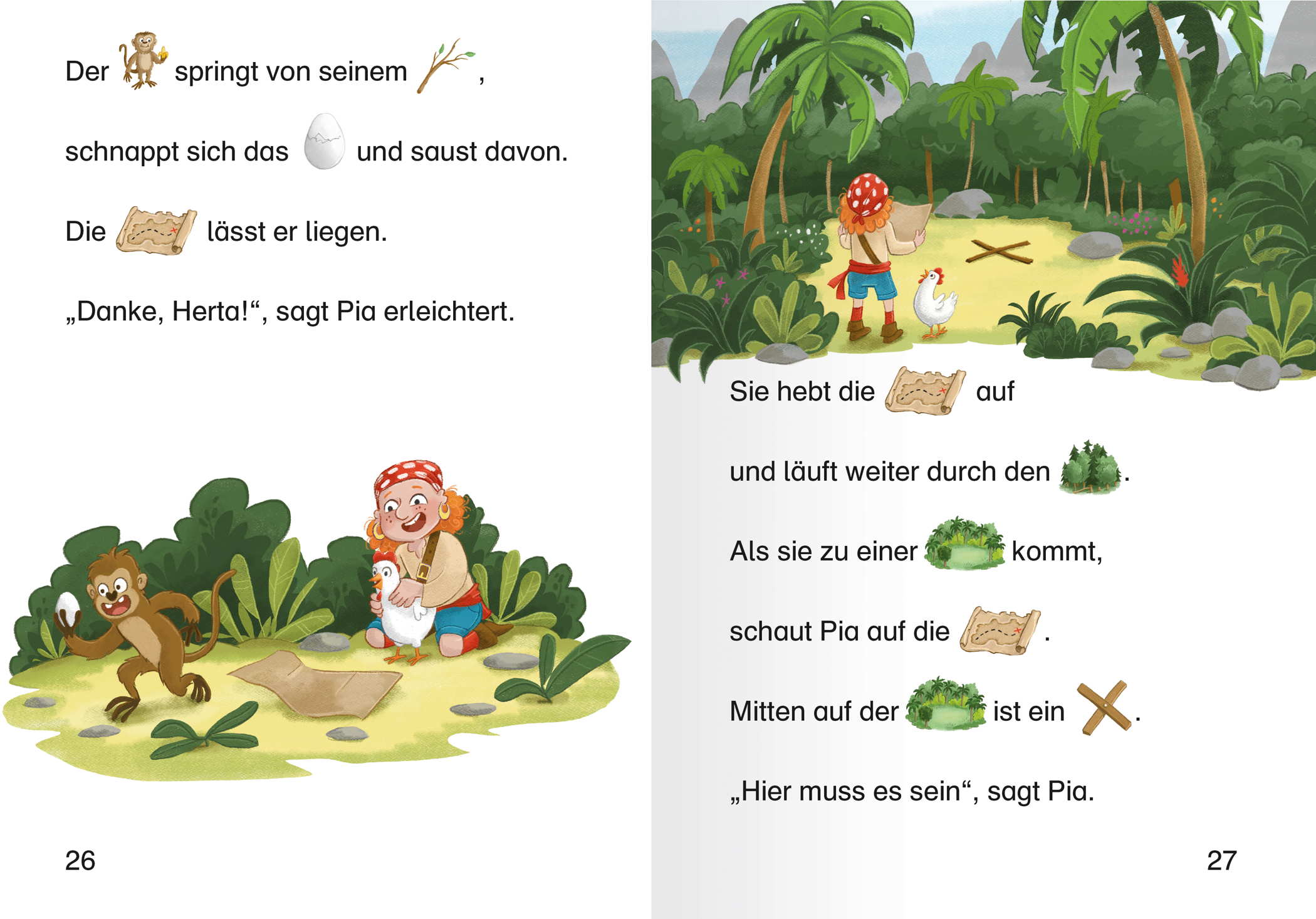 Der springt von seinem ,

schnappt sich das und saust davon.

Die lässt er liegen.

„Danke, Herta!“, sagt Pia erleichtert.

26

Sie hebt die auf

und läuft weiter durch den .

Als sie zu einer kommt,

schaut Pia auf die .

Mitten auf der ist ein .

„Hier muss es sein“, sagt Pia.

27